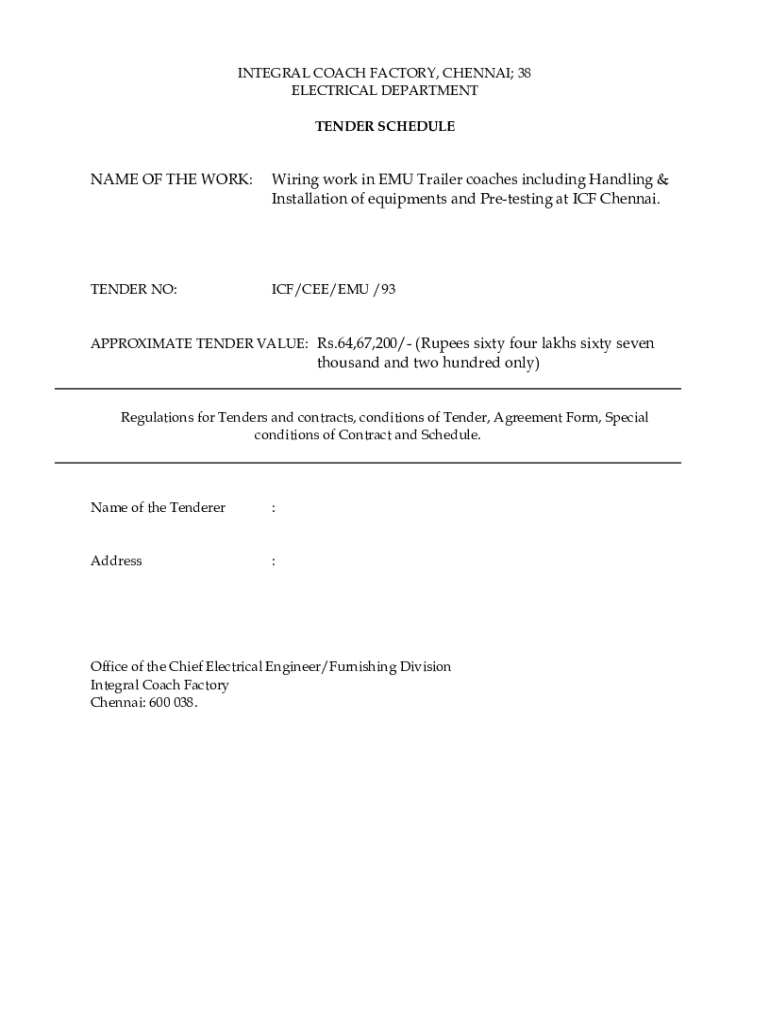 INTEGRAL COACH FACTORY, CHENNAI; 38
ELECTRICAL DEPARTMENT

TENDER SCHEDULE

NAME OF THE WORK: Wiring work in EMU Trailer coaches including Handling & Installation of equipments and Pre-testing at ICF Chennai.

TENDER NO: ICF/CEE/EMU /93

APPROXIMATE TENDER VALUE: Rs.64,67,200/- (Rupees sixty four lakhs sixty seven thousand and two hundred only)

Regulations for Tenders and contracts, conditions of Tender, Agreement Form, Special conditions of Contract and Schedule.

Name of the Tenderer :

Address :

Office of the Chief Electrical Engineer/Furnishing Division
Integral Coach Factory
Chennai: 600 038.